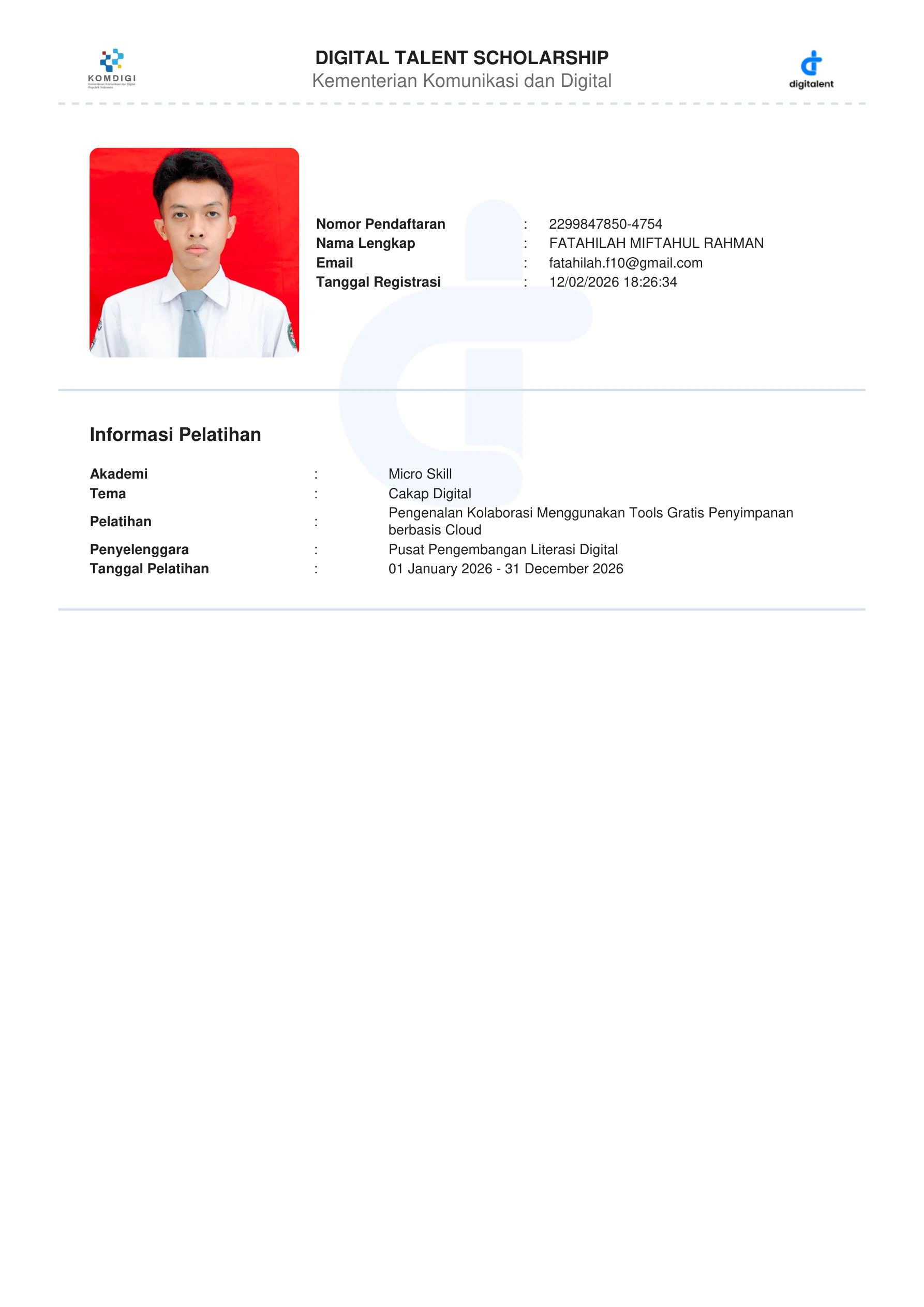 KOMDIGI
Kementerian Komunikasi dan Digital Republik Indonesia

DIGITAL TALENT SCHOLARSHIP
Kementerian Komunikasi dan Digital

digitalent

Nomor Pendaftaran : 2299847850-4754
Nama Lengkap : FATAHILAH MIFTAHUL RAHMAN
Email : fatahilah.f10@gmail.com
Tanggal Registrasi : 12/02/2026 18:26:34

Informasi Pelatihan

Akademi : Micro Skill
Tema : Cakap Digital
Pelatihan : Pengenalan Kolaborasi Menggunakan Tools Gratis Penyimpanan berbasis Cloud
Penyelenggara : Pusat Pengembangan Literasi Digital
Tanggal Pelatihan : 01 January 2026 - 31 December 2026